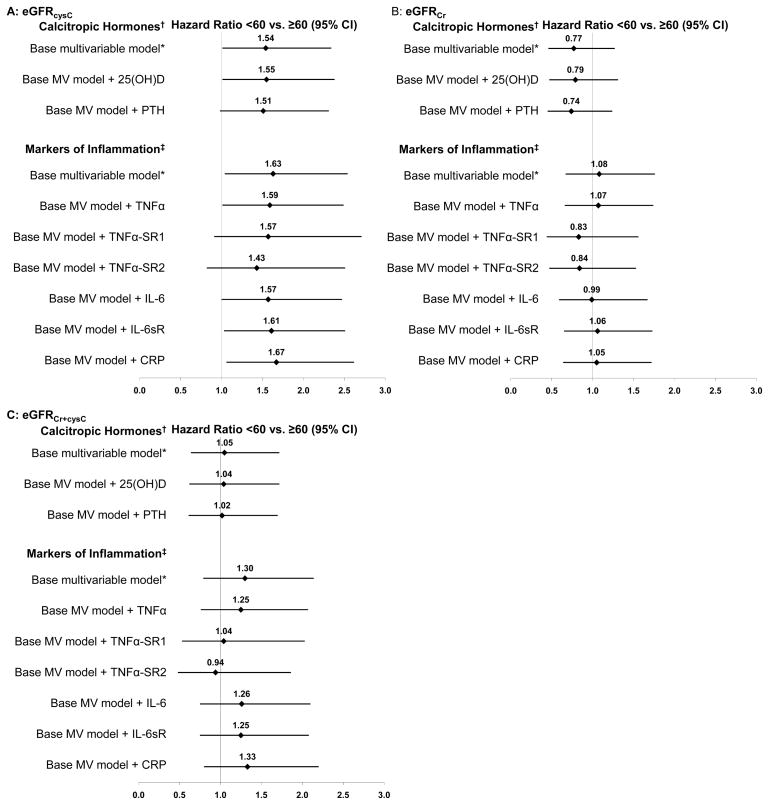 A: $eGFR_{cysC}$

Calcitropic Hormones† Hazard Ratio <60 vs. ≥60 (95% CI)

Base multivariable model* 1.54

Base MV model + 25(OH)D 1.55

Base MV model + PTH 1.51

Markers of Inflammation‡

Base multivariable model* 1.63

Base MV model + TNFα 1.59

Base MV model + TNFα-SR1 1.57

Base MV model + TNFα-SR2 1.43

Base MV model + IL-6 1.57

Base MV model + IL-6sR 1.61

Base MV model + CRP 1.67

0.0 0.5 1.0 1.5 2.0 2.5 3.0

B: $eGFR_{Cr}$

Calcitropic Hormones† Hazard Ratio <60 vs. ≥60 (95% CI)

Base multivariable model* 0.77

Base MV model + 25(OH)D 0.79

Base MV model + PTH 0.74

Markers of Inflammation‡

Base multivariable model* 1.08

Base MV model + TNFα 1.07

Base MV model + TNFα-SR1 0.83

Base MV model + TNFα-SR2 0.84

Base MV model + IL-6 0.99

Base MV model + IL-6sR 1.06

Base MV model + CRP 1.05

0.0 0.5 1.0 1.5 2.0 2.5 3.0

C: $eGFR_{Cr+cysC}$

Calcitropic Hormones† Hazard Ratio <60 vs. ≥60 (95% CI)

Base multivariable model* 1.05

Base MV model + 25(OH)D 1.04

Base MV model + PTH 1.02

Markers of Inflammation‡

Base multivariable model* 1.30

Base MV model + TNFα 1.25

Base MV model + TNFα-SR1 1.04

Base MV model + TNFα-SR2 0.94

Base MV model + IL-6 1.26

Base MV model + IL-6sR 1.25

Base MV model + CRP 1.33

0.0 0.5 1.0 1.5 2.0 2.5 3.0